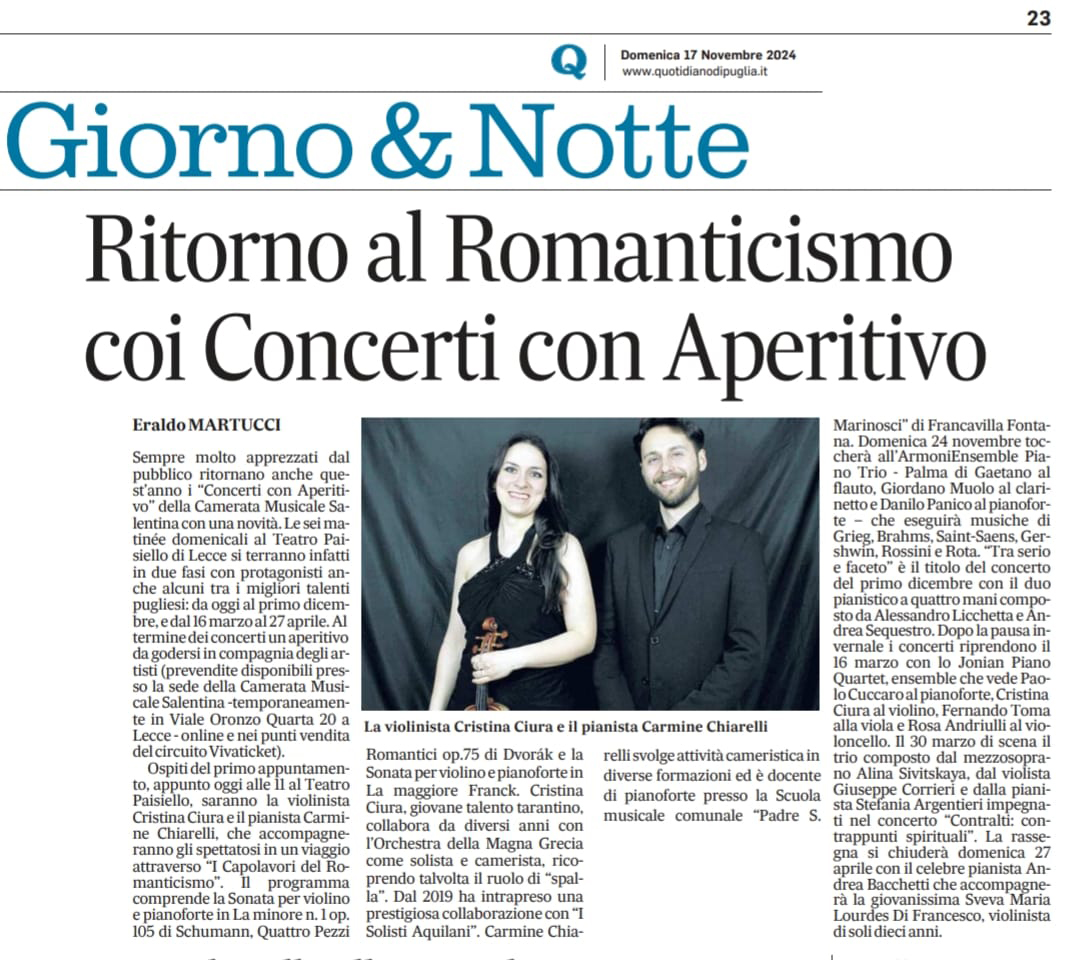 23

Q

Domenica 17 Novembre 2024
www.quotidianodipuglia.it

Giorno & Notte

Ritorno al Romanticismo coi Concerti con Aperitivo

Eraldo MARTUCCI

Sempre molto apprezzati dal pubblico ritornano anche quest'anno i "Concerti con Aperitivo" della Camerata Musicale Salentina con una novità. Le sei matinée domenicali al Teatro Paisiello di Lecce si terranno infatti in due fasi con protagonisti anche alcuni tra i migliori talenti pugliesi: da oggi al primo dicembre, e dal 16 marzo al 27 aprile. Al termine dei concerti un aperitivo da godersi in compagnia degli artisti (prevendite disponibili presso la sede della Camerata Musicale Salentina -temporaneamente in Viale Oronzo Quarta 20 a Lecce - online e nei punti vendita del circuito Vivaticket).

Ospiti del primo appuntamento, appunto oggi alle 11 al Teatro Paisiello, saranno la violinista Cristina Ciura e il pianista Carmine Chiarelli, che accompagneranno gli spettatosi in un viaggio attraverso "I Capolavori del Romanticismo". Il programma comprende la Sonata per violino e pianoforte in La minore n. 1 op. 105 di Schumann, Quattro Pezzi Romantici op.75 di Dvorák e la Sonata per violino e pianoforte in La maggiore Franck. Cristina Ciura, giovane talento tarantino, collabora da diversi anni con l'Orchestra della Magna Grecia come solista e camerista, ricoprendo talvolta il ruolo di "spalla". Dal 2019 ha intrapreso una prestigiosa collaborazione con "I Solisti Aquilani". Carmine Chiarelli svolge attività cameristica in diverse formazioni ed è docente di pianoforte presso la Scuola musicale comunale "Padre S. Marinosci" di Francavilla Fontana. Domenica 24 novembre toccherà all'ArmoniEnsemble Piano Trio - Palma di Gaetano al flauto, Giordano Muolo al clarinetto e Danilo Panico al pianoforte – che eseguirà musiche di Grieg, Brahms, Saint-Saens, Gershwin, Rossini e Rota. "Tra serio e faceto" è il titolo del concerto del primo dicembre con il duo pianistico a quattro mani composto da Alessandro Licchetta e Andrea Sequestro. Dopo la pausa invernale i concerti riprendono il 16 marzo con lo Jonian Piano Quartet, ensemble che vede Paolo Cuccaro al pianoforte, Cristina Ciura al violino, Fernando Toma alla viola e Rosa Andriulli al violoncello. Il 30 marzo di scena il trio composto dal mezzosoprano Alina Sivitskaya, dal violista Giuseppe Corrieri e dalla pianista Stefania Argentieri impegnati nel concerto "Contralti: contrappunti spirituali". La rassegna si chiuderà domenica 27 aprile con il celebre pianista Andrea Bacchetti che accompagnerà la giovanissima Sveva Maria Lourdes Di Francesco, violinista di soli dieci anni.

La violinista Cristina Ciura e il pianista Carmine Chiarelli